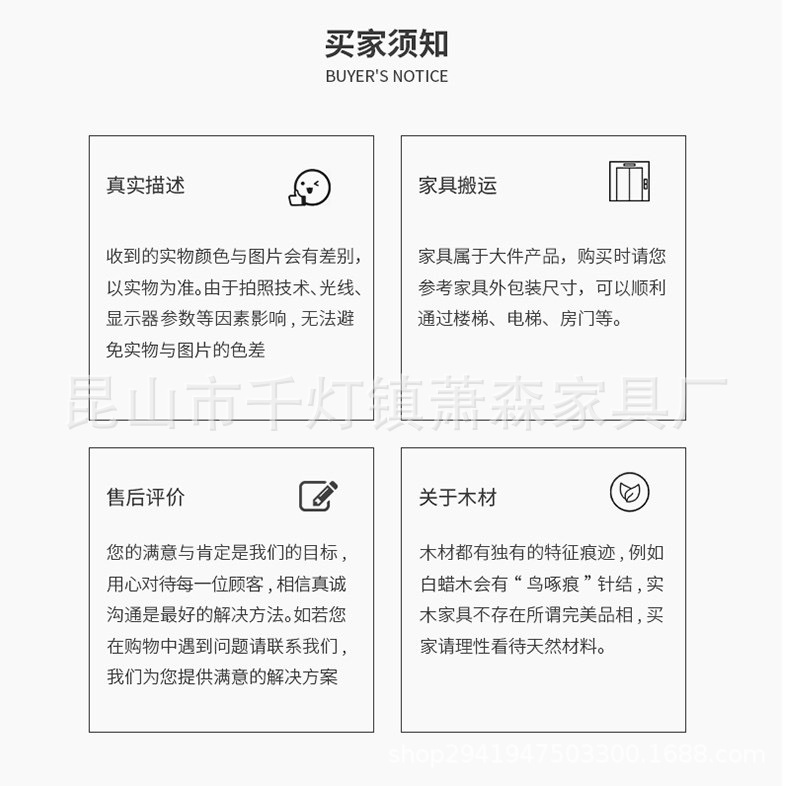 买家须知
BUYER'S NOTICE

真实描述

收到的实物颜色与图片会有差别，以实物为准。由于拍照技术、光线、显示器参数等因素影响，无法避免实物与图片的色差

家具搬运

家具属于大件产品，购买时请您参考家具外包装尺寸，可以顺利通过楼梯、电梯、房门等。

昆山市千灯镇萧森家具厂

售后评价

您的满意与肯定是我们的目标，用心对待每一位顾客，相信真诚沟通是最好的解决方法。如若您在购物中遇到问题请联系我们，我们为您提供满意的解决方案

关于木材

木材都有独有的特征痕迹，例如白蜡木会有“鸟啄痕”针结，实木家具不存在所谓完美品相，买家请理性看待天然材料。

shop2941947503300.1688.com